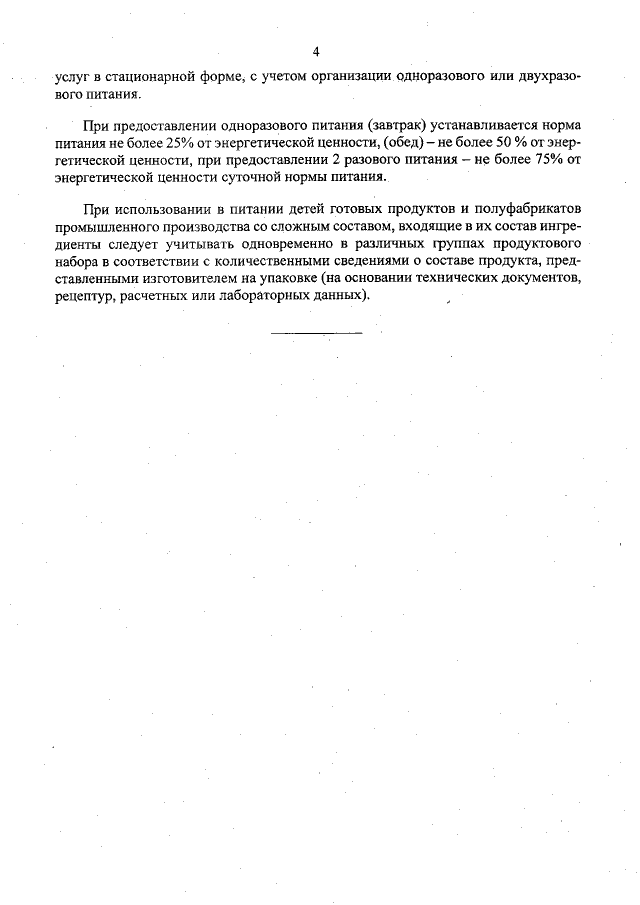 4

услуг в стационарной форме, с учетом организации одноразового или двухразового питания.

При предоставлении одноразового питания (завтрак) устанавливается норма питания не более 25% от энергетической ценности, (обед) – не более 50 % от энергетической ценности, при предоставлении 2 разового питания – не более 75% от энергетической ценности суточной нормы питания.

При использовании в питании детей готовых продуктов и полуфабрикатов промышленного производства со сложным составом, входящие в их состав ингредиенты следует учитывать одновременно в различных группах продуктового набора в соответствии с количественными сведениями о составе продукта, представленными изготовителем на упаковке (на основании технических документов, рецептур, расчетных или лабораторных данных).